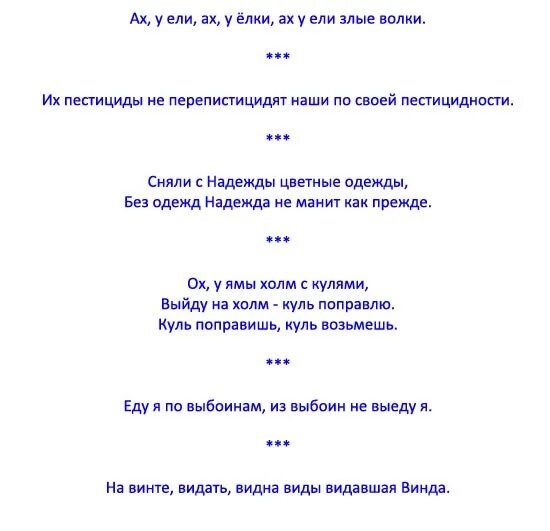 Ах, у ели, ах, у ёлки, ах у ели злые волки.

***

Их пестициды не перепистицидят наши по своей пестицидности.

***

Сняли с Надежды цветные одежды,
Без одежд Надежда не манит как прежде.

***

Ох, у ямы холм с кулями,
Выйду на холм - куль поправлю.
Куль поправишь, куль возьмешь.

***

Еду я по выбоинам, из выбоин не выеду я.

***

На винте, видать, видна виды видавшая Винда.